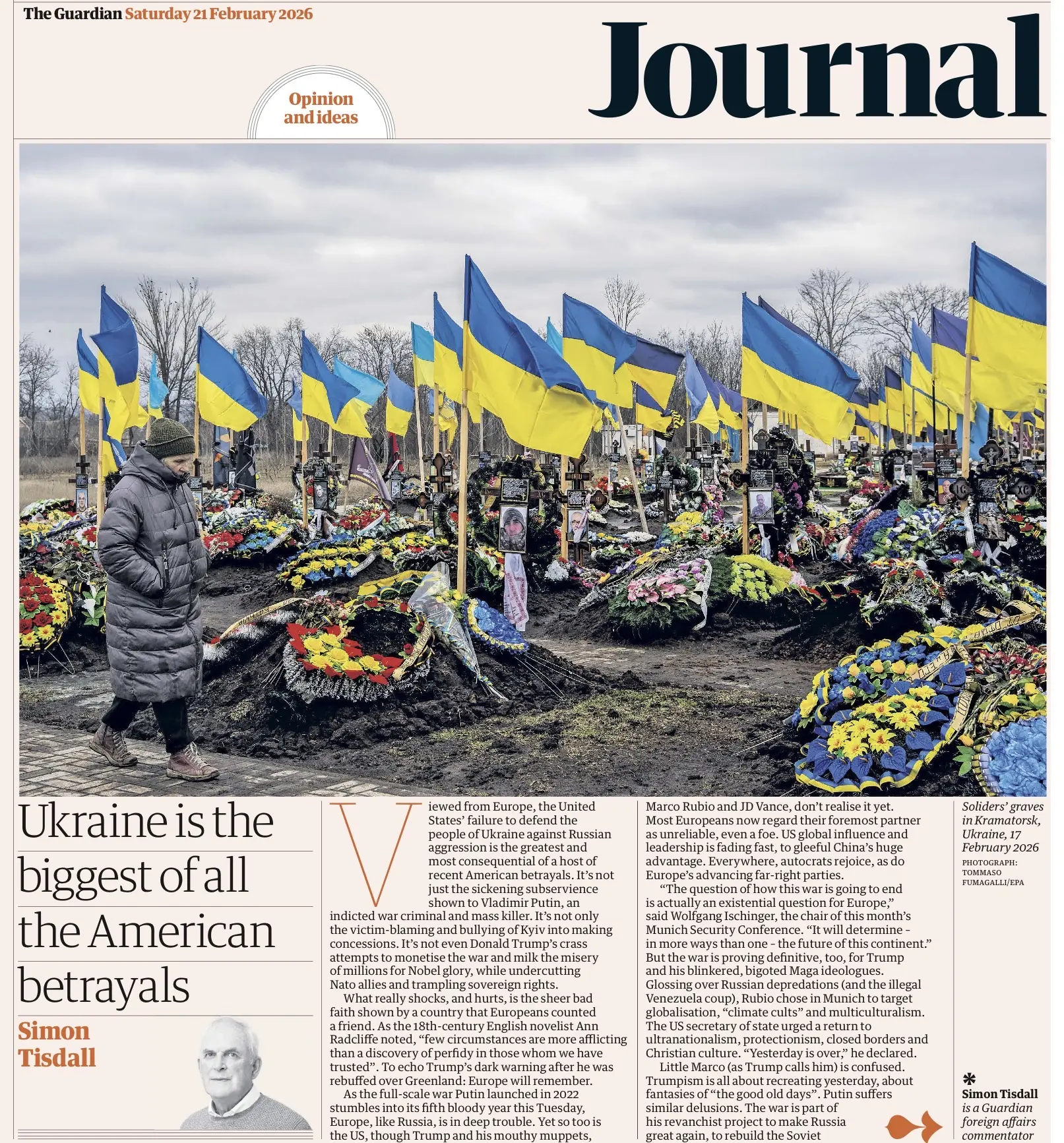 The Guardian Saturday 21 February 2026

Journal

Opinion and ideas

Ukraine is the biggest of all the American betrayals

Simon Tisdall

Viewed from Europe, the United States' failure to defend the people of Ukraine against Russian aggression is the greatest and most consequential of a host of recent American betrayals. It's not just the sickening subservience shown to Vladimir Putin, an indicted war criminal and mass killer. It's not only the victim-blaming and bullying of Kyiv into making concessions. It's not even Donald Trump's crass attempts to monetise the war and milk the misery of millions for Nobel glory, while undercutting Nato allies and trampling sovereign rights.

What really shocks, and hurts, is the sheer bad faith shown by a country that Europeans counted a friend. As the 18th-century English novelist Ann Radcliffe noted, "few circumstances are more afflicting than a discovery of perfidy in those whom we have trusted". To echo Trump's dark warning after he was rebuffed over Greenland: Europe will remember.

As the full-scale war Putin launched in 2022 stumbles into its fifth bloody year this Tuesday, Europe, like Russia, is in deep trouble. Yet so too is the US, though Trump and his mouthy muppets, Marco Rubio and JD Vance, don't realise it yet. Most Europeans now regard their foremost partner as unreliable, even a foe. US global influence and leadership is fading fast, to gleeful China's huge advantage. Everywhere, autocrats rejoice, as do Europe's advancing far-right parties.

"The question of how this war is going to end is actually an existential question for Europe," said Wolfgang Ischinger, the chair of this month's Munich Security Conference. "It will determine - in more ways than one - the future of this continent." But the war is proving definitive, too, for Trump and his blinkered, bigoted Maga ideologues. Glossing over Russian depredations (and the illegal Venezuela coup), Rubio chose in Munich to target globalisation, "climate cults" and multiculturalism. The US secretary of state urged a return to ultranationalism, protectionism, closed borders and Christian culture. "Yesterday is over," he declared.

Little Marco (as Trump calls him) is confused. Trumpism is all about recreating yesterday, about fantasies of "the good old days". Putin suffers similar delusions. The war is part of his revanchist project to make Russia great again, to rebuild the Soviet

Soliders' graves in Kramatorsk, Ukraine, 17 February 2026
PHOTOGRAPH: TOMMASO FUMAGALLI/EPA

Simon Tisdall is a Guardian foreign affairs commentator